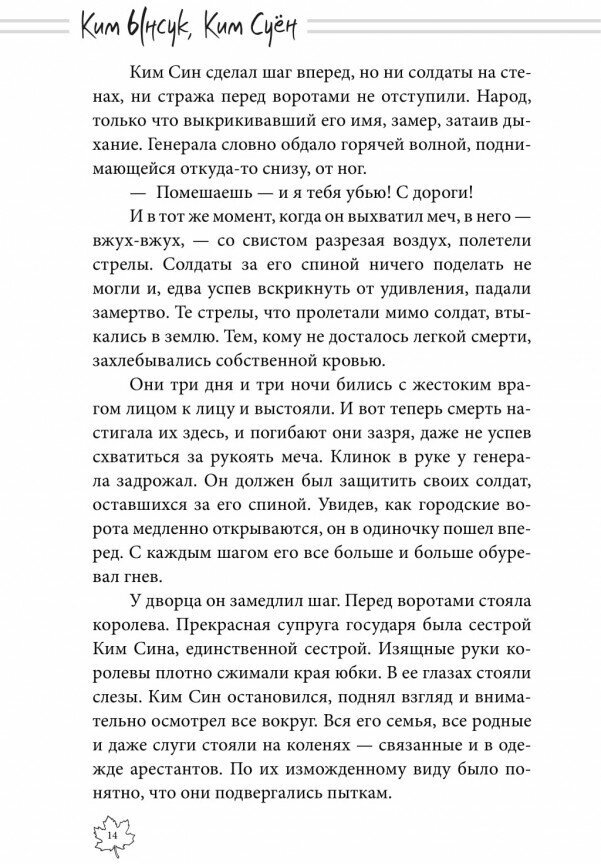 Ким Ынсук, Ким Суён

Ким Син сделал шаг вперед, но ни солдаты на стенах, ни стража перед воротами не отступили. Народ, только что выкрикивавший его имя, замер, затаив дыхание. Генерала словно обдало горячей волной, поднимающейся откуда-то снизу, от ног.

— Помешаешь — и я тебя убью! С дороги!

И в тот же момент, когда он выхватил меч, в него — вжух-вжух, — со свистом разрезая воздух, полетели стрелы. Солдаты за его спиной ничего поделать не могли и, едва успев вскрикнуть от удивления, падали замертво. Те стрелы, что пролетали мимо солдат, втыкались в землю. Тем, кому не досталось легкой смерти, захлебывались собственной кровью.

Они три дня и три ночи бились с жестоким врагом лицом к лицу и выстояли. И вот теперь смерть настигала их здесь, и погибают они зазря, даже не успев схватиться за рукоять меча. Клинок в руке у генерала задрожал. Он должен был защитить своих солдат, оставшихся за его спиной. Увидев, как городские ворота медленно открываются, он в одиночку пошел вперед. С каждым шагом его все больше и больше обуревал гнев.

У дворца он замедлил шаг. Перед воротами стояла королева. Прекрасная супруга государя была сестрой Ким Сина, единственной сестрой. Изящные руки королевы плотно сжимали края юбки. В ее глазах стояли слезы. Ким Син остановился, поднял взгляд и внимательно осмотрел все вокруг. Вся его семья, все родные и даже слуги стояли на коленях — связанные и в одежде арестантов. По их изможденному виду было понятно, что они подвергались пыткам.

14